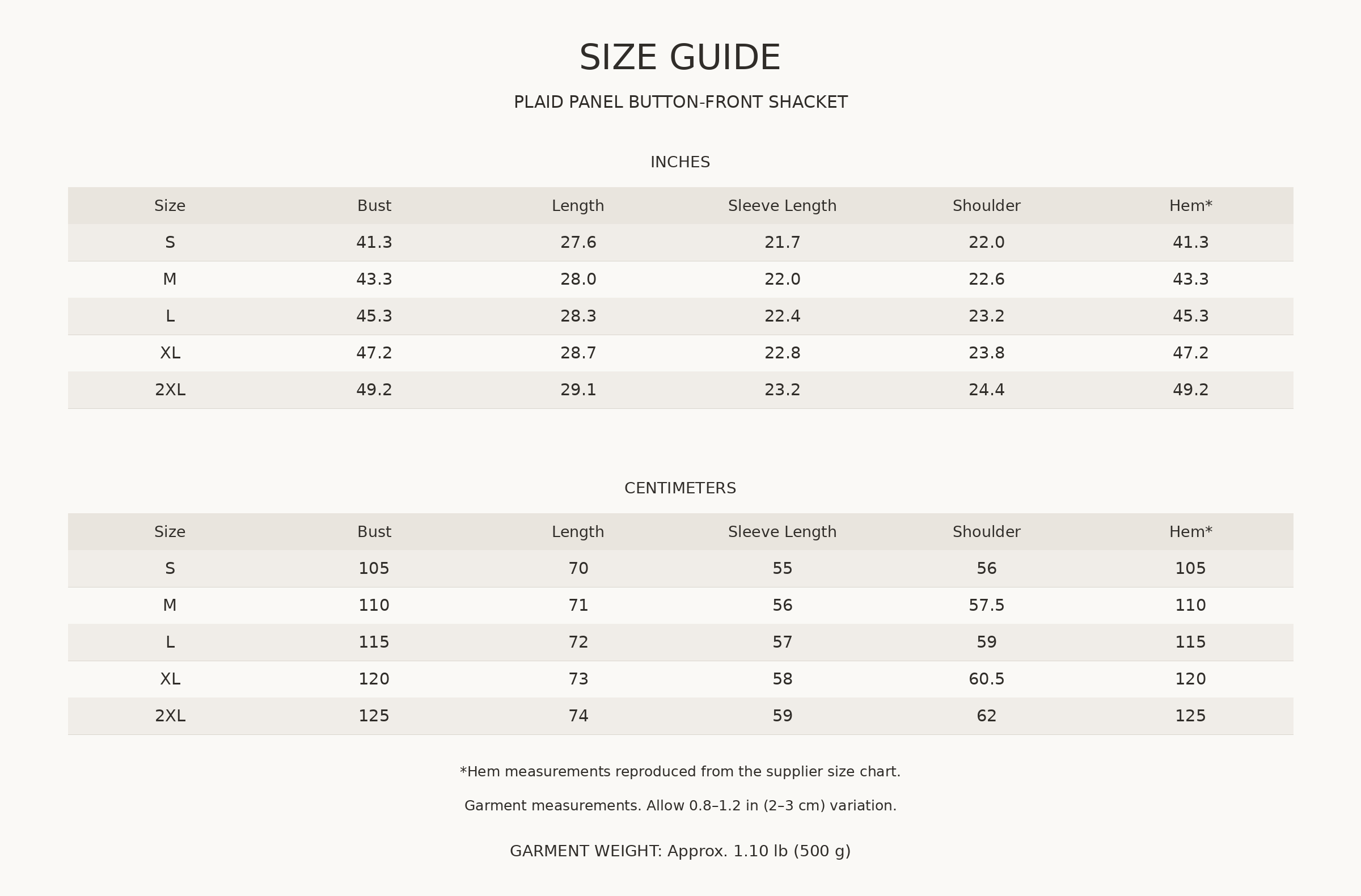 SIZE GUIDE

PLAID PANEL BUTTON-FRONT SHACKET

INCHES

| Size | Bust | Length | Sleeve Length | Shoulder | Hem* |
|---|---|---|---|---|---|
| S | 41.3 | 27.6 | 21.7 | 22.0 | 41.3 |
| M | 43.3 | 28.0 | 22.0 | 22.6 | 43.3 |
| L | 45.3 | 28.3 | 22.4 | 23.2 | 45.3 |
| XL | 47.2 | 28.7 | 22.8 | 23.8 | 47.2 |
| 2XL | 49.2 | 29.1 | 23.2 | 24.4 | 49.2 |

CENTIMETERS

| Size | Bust | Length | Sleeve Length | Shoulder | Hem* |
|---|---|---|---|---|---|
| S | 105 | 70 | 55 | 56 | 105 |
| M | 110 | 71 | 56 | 57.5 | 110 |
| L | 115 | 72 | 57 | 59 | 115 |
| XL | 120 | 73 | 58 | 60.5 | 120 |
| 2XL | 125 | 74 | 59 | 62 | 125 |

*Hem measurements reproduced from the supplier size chart.

Garment measurements. Allow 0.8–1.2 in (2–3 cm) variation.

GARMENT WEIGHT: Approx. 1.10 lb (500 g)